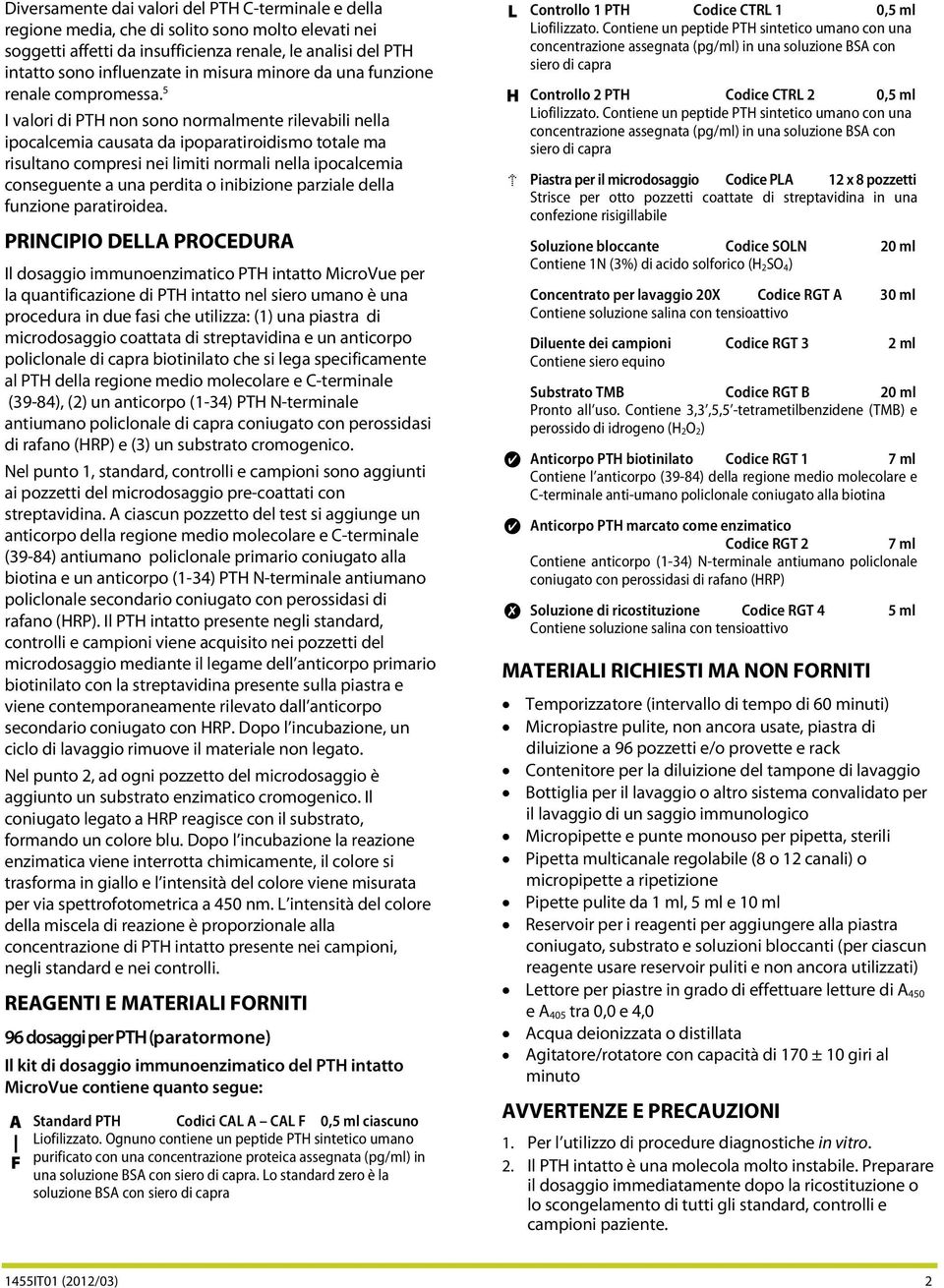 Diversamente dai valori del PTH C-terminale e della regione media, che di solito sono molto elevati nei soggetti affetti da insufficienza renale, le analisi del PTH intatto sono influenzate in misura minore da una funzione renale compromessa.$^5$

I valori di PTH non sono normalmente rilevabili nella ipocalcemia causata da ipoparatiroidismo totale ma risultano compresi nei limiti normali nella ipocalcemia conseguente a una perdita o inibizione parziale della funzione paratiroidea.

PRINCIPIO DELLA PROCEDURA

Il dosaggio immunoenzimatico PTH intatto MicroVue per la quantificazione di PTH intatto nel siero umano è una procedura in due fasi che utilizza: (1) una piastra di microdosaggio coattata di streptavidina e un anticorpo policlonale di capra biotinilato che si lega specificamente al PTH della regione medio molecolare e C-terminale (39-84), (2) un anticorpo (1-34) PTH N-terminale antiumano policlonale di capra coniugato con perossidasi di rafano (HRP) e (3) un substrato cromogenico.

Nel punto 1, standard, controlli e campioni sono aggiunti ai pozzetti del microdosaggio pre-coattati con streptavidina. A ciascun pozzetto del test si aggiunge un anticorpo della regione medio molecolare e C-terminale (39-84) antiumano policlonale primario coniugato alla biotina e un anticorpo (1-34) PTH N-terminale antiumano policlonale secondario coniugato con perossidasi di rafano (HRP). Il PTH intatto presente negli standard, controlli e campioni viene acquisito nei pozzetti del microdosaggio mediante il legame dell'anticorpo primario biotinilato con la streptavidina presente sulla piastra e viene contemporaneamente rilevato dall'anticorpo secondario coniugato con HRP. Dopo l'incubazione, un ciclo di lavaggio rimuove il materiale non legato.

Nel punto 2, ad ogni pozzetto del microdosaggio è aggiunto un substrato enzimatico cromogenico. Il coniugato legato a HRP reagisce con il substrato, formando un colore blu. Dopo l'incubazione la reazione enzimatica viene interrotta chimicamente, il colore si trasforma in giallo e l'intensità del colore viene misurata per via spettrofotometrica a 450 nm. L'intensità del colore della miscela di reazione è proporzionale alla concentrazione di PTH intatto presente nei campioni, negli standard e nei controlli.

REAGENTI E MATERIALI FORNITI

96 dosaggi per PTH (paratormone)

Il kit di dosaggio immunoenzimatico del PTH intatto MicroVue contiene quanto segue:

A | F Standard PTH Codici CAL A – CAL F 0,5 ml ciascuno
Liofilizzato. Ognuno contiene un peptide PTH sintetico umano purificato con una concentrazione proteica assegnata (pg/ml) in una soluzione BSA con siero di capra. Lo standard zero è la soluzione BSA con siero di capra

L Controllo 1 PTH Codice CTRL 1 0,5 ml
Liofilizzato. Contiene un peptide PTH sintetico umano con una concentrazione assegnata (pg/ml) in una soluzione BSA con siero di capra

H Controllo 2 PTH Codice CTRL 2 0,5 ml
Liofilizzato. Contiene un peptide PTH sintetico umano con una concentrazione assegnata (pg/ml) in una soluzione BSA con siero di capra

Piastra per il microdosaggio Codice PLA 12 x 8 pozzetti
Strisce per otto pozzetti coattate di streptavidina in una confezione risigillabile

Soluzione bloccante Codice SOLN 20 ml
Contiene 1N (3%) di acido solforico ($H_2SO_4$)

Concentrato per lavaggio 20X Codice RGT A 30 ml
Contiene soluzione salina con tensioattivo

Diluente dei campioni Codice RGT 3 2 ml
Contiene siero equino

Substrato TMB Codice RGT B 20 ml
Pronto all'uso. Contiene 3,3',5,5'-tetrametilbenzidene (TMB) e perossido di idrogeno ($H_2O_2$)

Anticorpo PTH biotinilato Codice RGT 1 7 ml
Contiene l'anticorpo (39-84) della regione medio molecolare e C-terminale anti-umano policlonale coniugato alla biotina

Anticorpo PTH marcato come enzimatico
Codice RGT 2 7 ml
Contiene anticorpo (1-34) N-terminale antiumano policlonale coniugato con perossidasi di rafano (HRP)

Soluzione di ricostituzione Codice RGT 4 5 ml
Contiene soluzione salina con tensioattivo

MATERIALI RICHIESTI MA NON FORNITI

• Temporizzatore (intervallo di tempo di 60 minuti)
• Micropiastre pulite, non ancora usate, piastra di diluizione a 96 pozzetti e/o provette e rack
• Contenitore per la diluizione del tampone di lavaggio
• Bottiglia per il lavaggio o altro sistema convalidato per il lavaggio di un saggio immunologico
• Micropipette e punte monouso per pipetta, sterili
• Pipetta multicanale regolabile (8 o 12 canali) o micropipette a ripetizione
• Pipette pulite da 1 ml, 5 ml e 10 ml
• Reservoir per i reagenti per aggiungere alla piastra coniugato, substrato e soluzioni bloccanti (per ciascun reagente usare reservoir puliti e non ancora utilizzati)
• Lettore per piastre in grado di effettuare letture di $A_{450}$ e $A_{405}$ tra 0,0 e 4,0
• Acqua deionizzata o distillata
• Agitatore/rotatore con capacità di 170 ± 10 giri al minuto

AVVERTENZE E PRECAUZIONI

1. Per l'utilizzo di procedure diagnostiche in vitro.
2. Il PTH intatto è una molecola molto instabile. Preparare il dosaggio immediatamente dopo la ricostituzione o lo scongelamento di tutti gli standard, controlli e campioni paziente.

1455IT01 (2012/03) 2